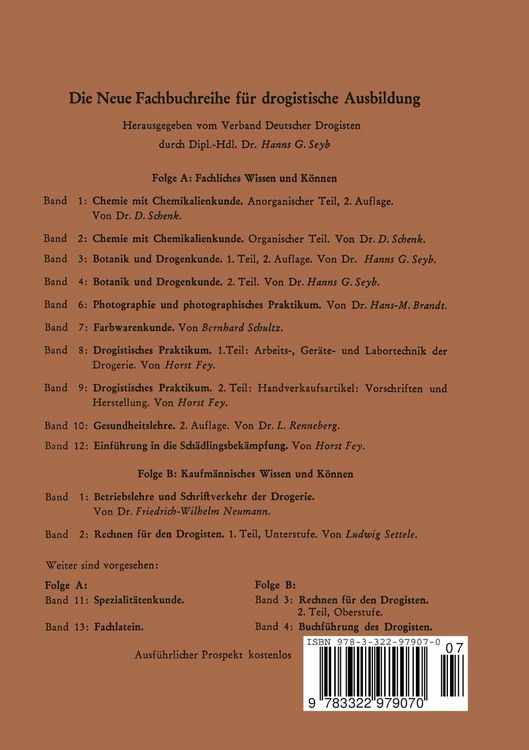 Die Neue Fachbuchreihe für drogistische Ausbildung

Herausgegeben vom Verband Deutscher Drogisten durch Dipl.-Hdl. Dr. Hanns G. Seyb

Folge A: Fachliches Wissen und Können

Band 1: Chemie mit Chemikalienkunde. Anorganischer Teil, 2. Auflage. Von Dr. D. Schenk.

Band 2: Chemie mit Chemikalienkunde. Organischer Teil. Von Dr. D. Schenk.

Band 3: Botanik und Drogenkunde. 1. Teil, 2. Auflage. Von Dr. Hanns G. Seyb.

Band 4: Botanik und Drogenkunde. 2. Teil. Von Dr. Hanns G. Seyb.

Band 6: Photographie und photographisches Praktikum. Von Dr. Hans-M. Brandt.

Band 7: Farbwarenkunde. Von Bernhard Schultz.

Band 8: Drogistisches Praktikum. 1.Teil: Arbeits-, Geräte- und Labortechnik der Drogerie. Von Horst Fey.

Band 9: Drogistisches Praktikum. 2. Teil: Handverkaufsartikel: Vorschriften und Herstellung. Von Horst Fey.

Band 10: Gesundheitslehre. 2. Auflage. Von Dr. L. Renneberg.

Band 12: Einführung in die Schädlingsbekämpfung. Von Horst Fey.

Folge B: Kaufmännisches Wissen und Können

Band 1: Betriebslehre und Schriftverkehr der Drogerie. Von Dr. Friedrich-Wilhelm Neumann.

Band 2: Rechnen für den Drogisten. 1. Teil, Unterstufe. Von Ludwig Settele.

Weiter sind vorgesehen:

Folge A:
Band 11: Spezialitätenkunde.
Band 13: Fachlatein.

Folge B:
Band 3: Rechnen für den Drogisten. 2. Teil, Oberstufe.
Band 4: Buchführung des Drogisten.

Ausführlicher Prospekt kostenlos

ISBN 978-3-322-97907-0
07
9 783322 979070